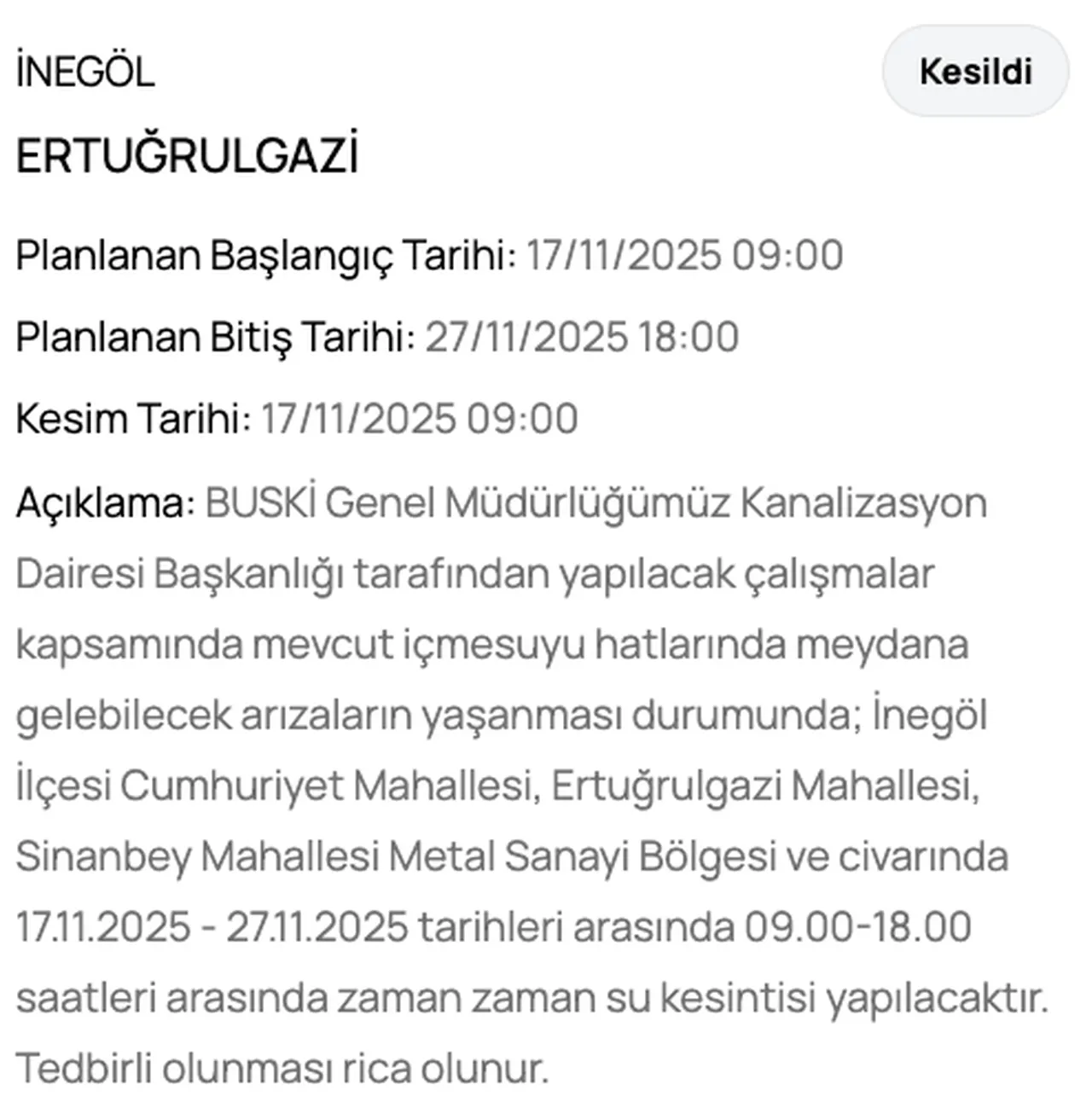 İNEGÖL

Kesildi

ERTUĞRULGAZİ

Planlanan Başlangıç Tarihi: 17/11/2025 09:00

Planlanan Bitiş Tarihi: 27/11/2025 18:00

Kesim Tarihi: 17/11/2025 09:00

Açıklama: BUSKİ Genel Müdürlüğümüz Kanalizasyon Dairesi Başkanlığı tarafından yapılacak çalışmalar kapsamında mevcut içmesuyu hatlarında meydana gelebilecek arızaların yaşanması durumunda; İnegöl İlçesi Cumhuriyet Mahallesi, Ertuğrulgazi Mahallesi, Sinanbey Mahallesi Metal Sanayi Bölgesi ve civarında 17.11.2025 - 27.11.2025 tarihleri arasında 09.00-18.00 saatleri arasında zaman zaman su kesintisi yapılacaktır. Tedbirli olunması rica olunur.